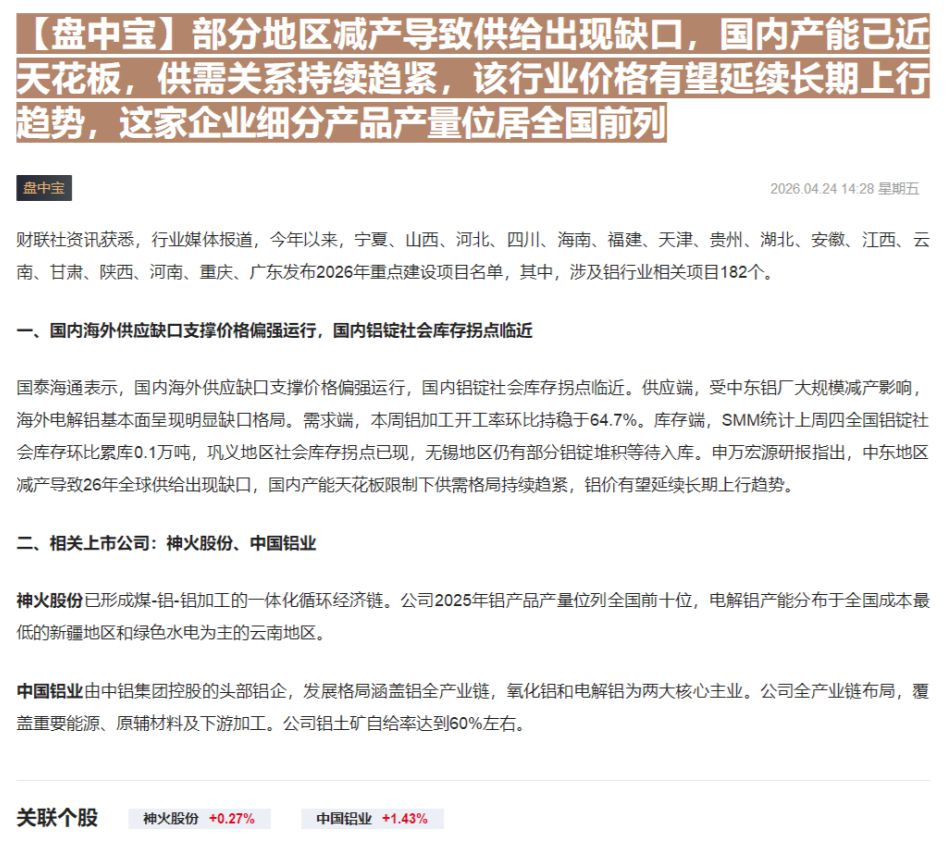 【盘中宝】部分地区减产导致供给出现缺口，国内产能已近天花板，供需关系持续趋紧，该行业价格有望延续长期上行趋势，这家企业细分产品产量位居全国前列

盘中宝

2026.04.24 14:28 星期五

财联社资讯获悉，行业媒体报道，今年以来，宁夏、山西、河北、四川、海南、福建、天津、贵州、湖北、安徽、江西、云南、甘肃、陕西、河南、重庆、广东发布2026年重点建设项目名单，其中，涉及铝行业相关项目182个。

一、国内海外供应缺口支撑价格偏强运行，国内铝锭社会库存拐点临近

国泰海通表示，国内海外供应缺口支撑价格偏强运行，国内铝锭社会库存拐点临近。供应端，受中东铝厂大规模减产影响，海外电解铝基本面呈现明显缺口格局。需求端，本周铝加工开工率环比持稳于64.7%。库存端，SMM统计上周四全国铝锭社会库存环比累库0.1万吨，巩义地区社会库存拐点已现，无锡地区仍有部分铝锭堆积等待入库。申万宏源研报指出，中东地区减产导致26年全球供给出现缺口，国内产能天花板限制下供需格局持续趋紧，铝价有望延续长期上行趋势。

二、相关上市公司：神火股份、中国铝业

神火股份已形成煤-铝-铝加工的一体化循环经济链。公司2025年铝产品产量位列全国前十位，电解铝产能分布于全国成本最低的新疆地区和绿色水电为主的云南地区。

中国铝业由中铝集团控股的头部铝企，发展格局涵盖铝全产业链，氧化铝和电解铝为两大核心主业。公司全产业链布局，覆盖重要能源、原辅材料及下游加工。公司铝土矿自给率达到60%左右。

关联个股 神火股份 +0.27% 中国铝业 +1.43%